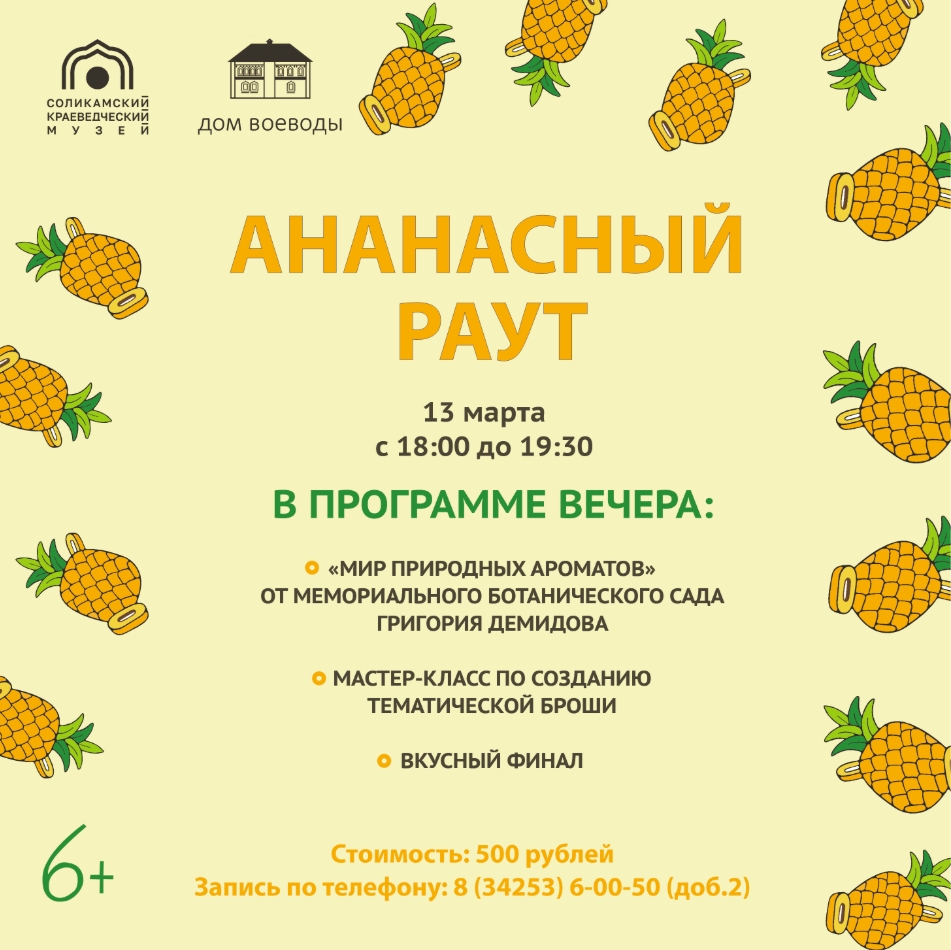 СОЛИКАМСКИЙ
КРАЕВЕДЧЕСКИЙ
МУЗЕЙ

ДОМ ВОЕВОДЫ

АНАНАСНЫЙ
РАУТ

13 марта
с 18:00 до 19:30

В ПРОГРАММЕ ВЕЧЕРА:

• «МИР ПРИРОДНЫХ АРОМАТОВ» ОТ МЕМОРИАЛЬНОГО БОТАНИЧЕСКОГО САДА ГРИГОРИЯ ДЕМИДОВА

• МАСТЕР-КЛАСС ПО СОЗДАНИЮ ТЕМАТИЧЕСКОЙ БРОШИ

• ВКУСНЫЙ ФИНАЛ

6+

Стоимость: 500 рублей
Запись по телефону: 8 (34253) 6-00-50 (доб.2)